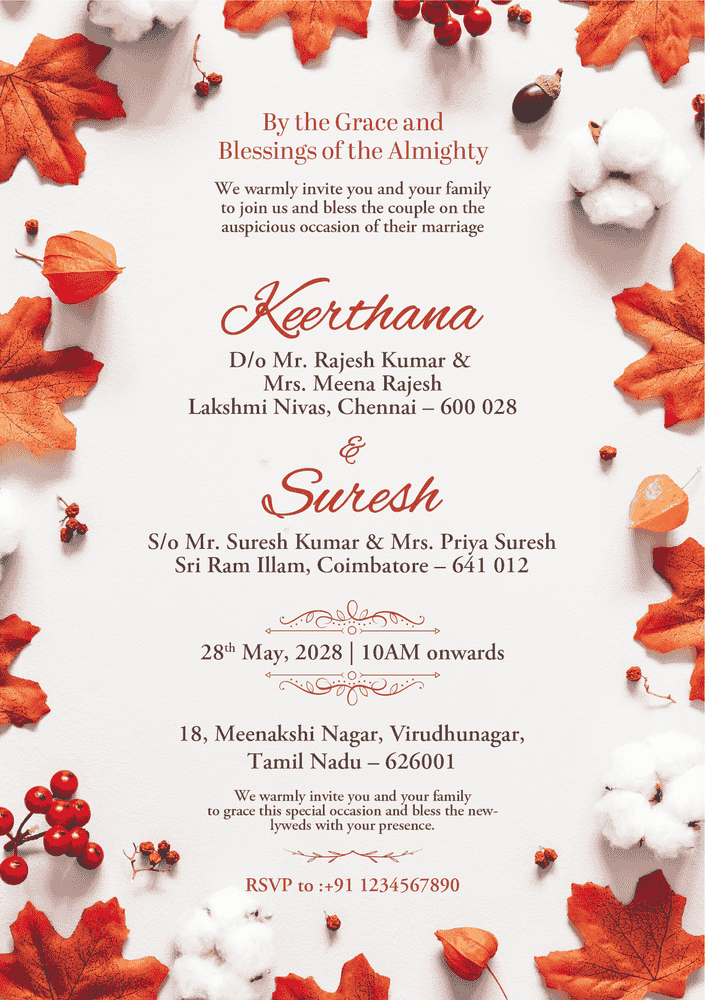 By the Grace and Blessings of the Almighty

We warmly invite you and your family to join us and bless the couple on the auspicious occasion of their marriage

Keerthana

D/o Mr. Rajesh Kumar & Mrs. Meena Rajesh
Lakshmi Nivas, Chennai – 600 028

&

Suresh

S/o Mr. Suresh Kumar & Mrs. Priya Suresh
Sri Ram Illam, Coimbatore – 641 012

28$^{th}$ May, 2028 | 10AM onwards

18, Meenakshi Nagar, Virudhunagar,
Tamil Nadu – 626001

We warmly invite you and your family to grace this special occasion and bless the newlyweds with your presence.

RSVP to :+91 1234567890